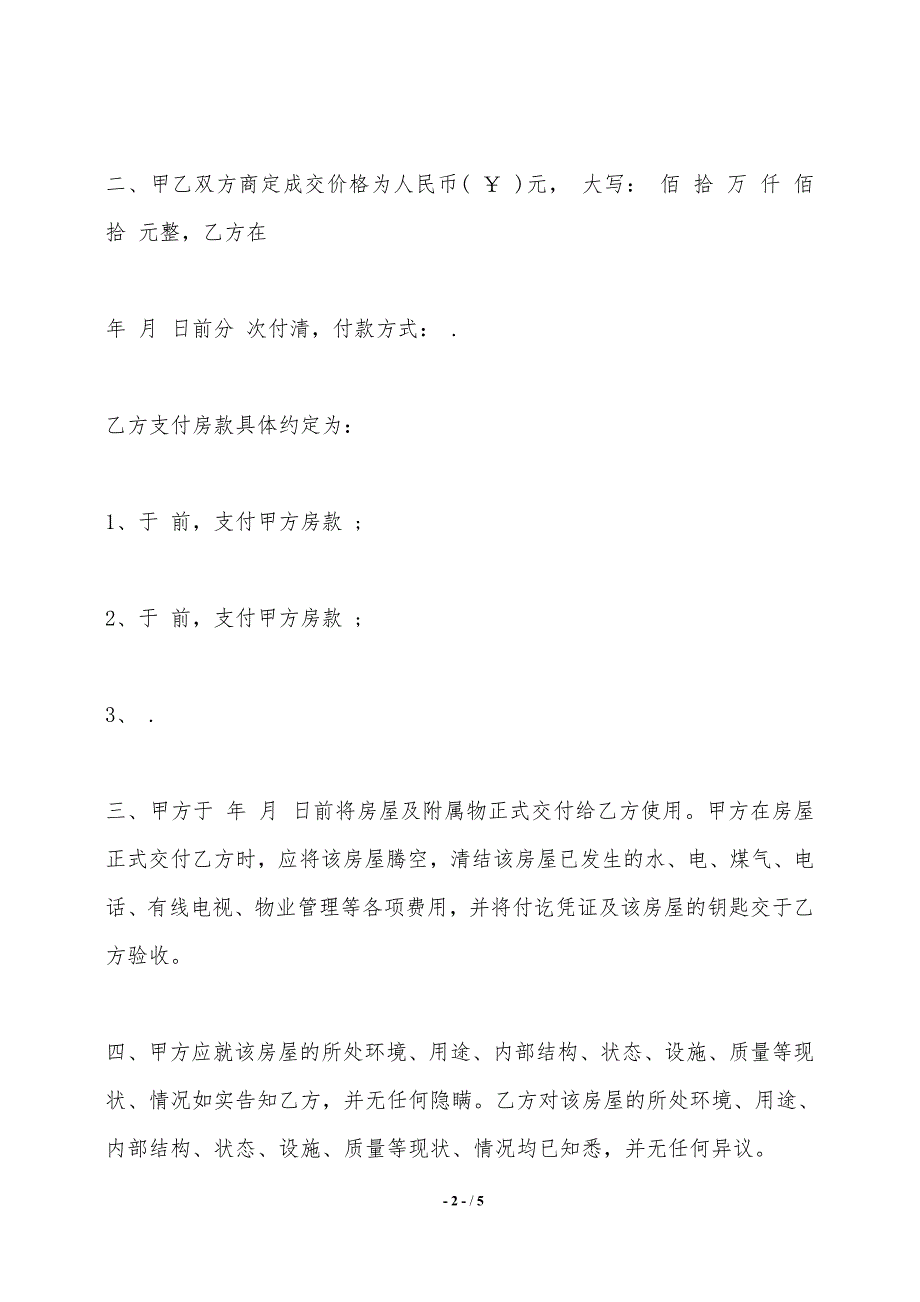 二、甲乙双方商定成交价格为人民币（ ￥ ）元， 大写： 佰 拾 万 仟 佰 拾 元整，乙方在

年 月 日前分 次付清，付款方式： .

乙方支付房款具体约定为：

1、于 前，支付甲方房款 ；

2、于 前，支付甲方房款 ；

3、 .

三、甲方于 年 月 日前将房屋及附属物正式交付给乙方使用。甲方在房屋正式交付乙方时，应将该房屋腾空，清结该房屋已发生的水、电、煤气、电话、有线电视、物业管理等各项费用，并将付讫凭证及该房屋的钥匙交于乙方验收。

四、甲方应就该房屋的所处环境、用途、内部结构、状态、设施、质量等现状、情况如实告知乙方，并无任何隐瞒。乙方对该房屋的所处环境、用途、内部结构、状态、设施、质量等现状、情况均已知悉，并无任何异议。

- 2 - / 5